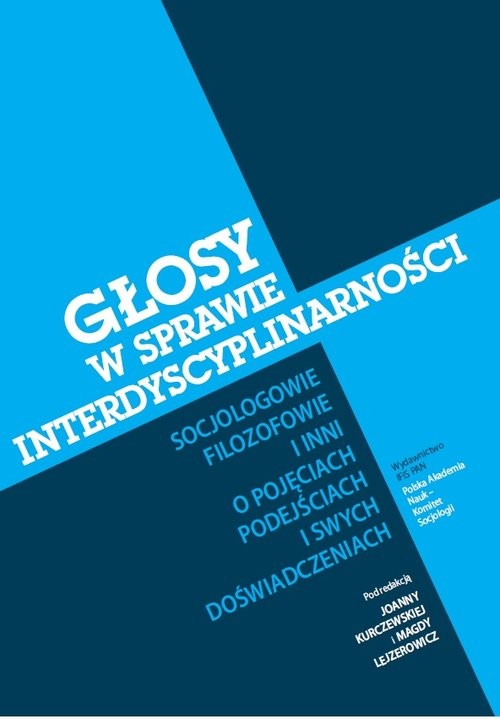 GŁOSY
W SPRAWIE
INTERDYSCYPLINARNOŚCI

SOCJOLOGOWIE
FILOZOFOWIE
I INNI
O POJĘCIACH
PODEJŚCIACH
I SWYCH
DOŚWIADCZENIACH

Wydawnictwo
IFiS PAN

Polska Akademia
Nauk –
Komitet
Socjologii

Pod redakcją
JOANNY
KURCZEWSKIEJ
i MAGDY
LEJZEROWICZ